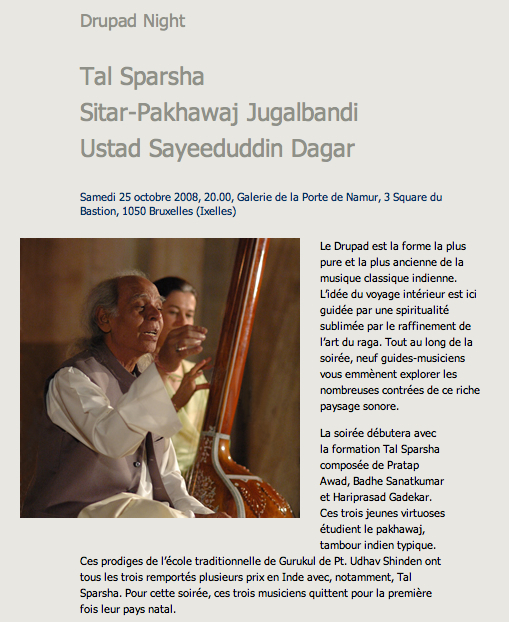 Drupad Night

Tal Sparsha
Sitar-Pakhawaj Jugalbandi
Ustad Sayeeduddin Dagar

Samedi 25 octobre 2008, 20.00, Galerie de la Porte de Namur, 3 Square du Bastion, 1050 Bruxelles (Ixelles)

Le Drupad est la forme la plus pure et la plus ancienne de la musique classique indienne. L'idée du voyage intérieur est ici guidée par une spiritualité sublimée par le raffinement de l'art du raga. Tout au long de la soirée, neuf guides-musiciens vous emmènent explorer les nombreuses contrées de ce riche paysage sonore.

La soirée débutera avec la formation Tal Sparsha composée de Pratap Awad, Badhe Sanatkumar et Hariprasad Gadekar. Ces trois jeunes virtuoses étudient le pakhawaj, tambour indien typique. Ces prodiges de l'école traditionnelle de Gurukul de Pt. Udhav Shinden ont tous les trois remportés plusieurs prix en Inde avec, notamment, Tal Sparsha. Pour cette soirée, ces trois musiciens quittent pour la première fois leur pays natal.